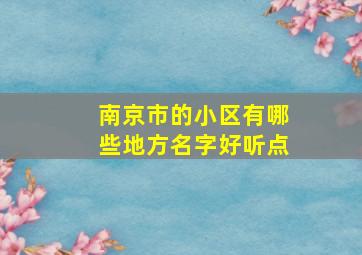 南京市的小区有哪些地方名字好听点